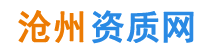 沧州资质网